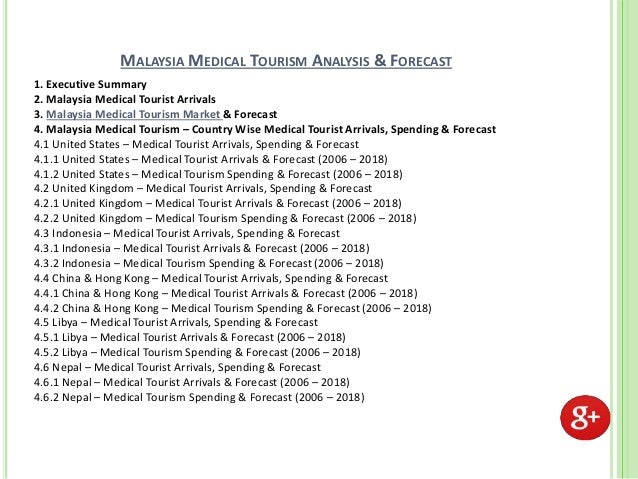 MALAYSIA MEDICAL TOURISM ANALYSIS & FORECAST

1. Executive Summary
2. Malaysia Medical Tourist Arrivals
3. Malaysia Medical Tourism Market & Forecast
4. Malaysia Medical Tourism – Country Wise Medical Tourist Arrivals, Spending & Forecast
4.1 United States – Medical Tourist Arrivals, Spending & Forecast
4.1.1 United States – Medical Tourist Arrivals & Forecast (2006 – 2018)
4.1.2 United States – Medical Tourism Spending & Forecast (2006 – 2018)
4.2 United Kingdom – Medical Tourist Arrivals, Spending & Forecast
4.2.1 United Kingdom – Medical Tourist Arrivals & Forecast (2006 – 2018)
4.2.2 United Kingdom – Medical Tourism Spending & Forecast (2006 – 2018)
4.3 Indonesia – Medical Tourist Arrivals, Spending & Forecast
4.3.1 Indonesia – Medical Tourist Arrivals & Forecast (2006 – 2018)
4.3.2 Indonesia – Medical Tourism Spending & Forecast (2006 – 2018)
4.4 China & Hong Kong – Medical Tourist Arrivals, Spending & Forecast
4.4.1 China & Hong Kong – Medical Tourist Arrivals & Forecast (2006 – 2018)
4.4.2 China & Hong Kong – Medical Tourism Spending & Forecast (2006 – 2018)
4.5 Libya – Medical Tourist Arrivals, Spending & Forecast
4.5.1 Libya – Medical Tourist Arrivals & Forecast (2006 – 2018)
4.5.2 Libya – Medical Tourism Spending & Forecast (2006 – 2018)
4.6 Nepal – Medical Tourist Arrivals, Spending & Forecast
4.6.1 Nepal – Medical Tourist Arrivals & Forecast (2006 – 2018)
4.6.2 Nepal – Medical Tourism Spending & Forecast (2006 – 2018)

g+